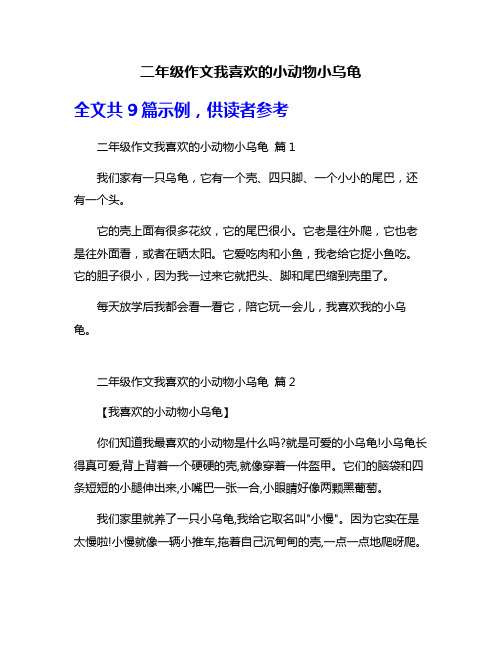 二年级作文我喜欢的小动物小乌龟

全文共 9 篇示例，供读者参考

二年级作文我喜欢的小动物小乌龟 篇 1

我们家有一只乌龟，它有一个壳、四只脚、一个小小的尾巴，还有一个头。

它的壳上面有很多花纹，它的尾巴很小。它老是往外爬，它也老是往外面看，或者在晒太阳。它爱吃肉和小鱼，我老给它捉小鱼吃。它的胆子很小，因为我一过来它就把头、脚和尾巴缩到壳里了。

每天放学后我都会看一看它，陪它玩一会儿，我喜欢我的小乌龟。

二年级作文我喜欢的小动物小乌龟 篇 2

【我喜欢的小动物小乌龟】

你们知道我最喜欢的小动物是什么吗?就是可爱的小乌龟!小乌龟长得真可爱,背上背着一个硬硬的壳,就像穿着一件盔甲。它们的脑袋和四条短短的小腿伸出来,小嘴巴一张一合,小眼睛好像两颗黑葡萄。

我们家里就养了一只小乌龟,我给它取名叫"小慢"。因为它实在是太慢啦!小慢就像一辆小推车,拖着自己沉甸甸的壳,一点一点地爬呀爬。